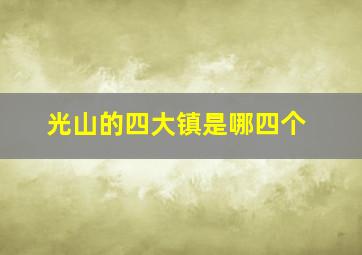 光山的四大镇是哪四个